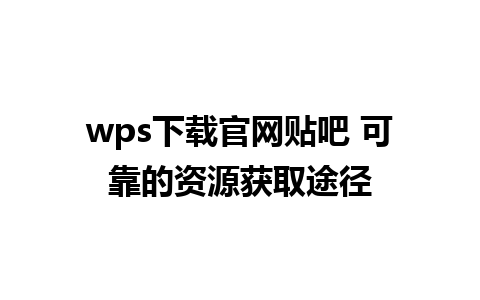 wps下载官网贴吧 可靠的资源获取途径